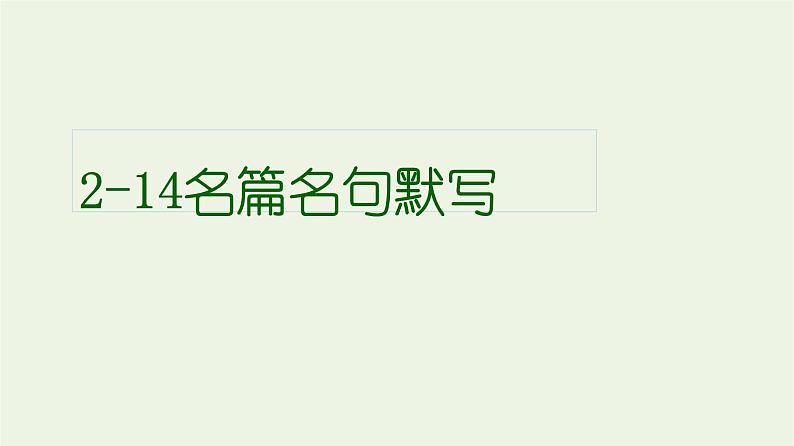 2-14名篇名句默写